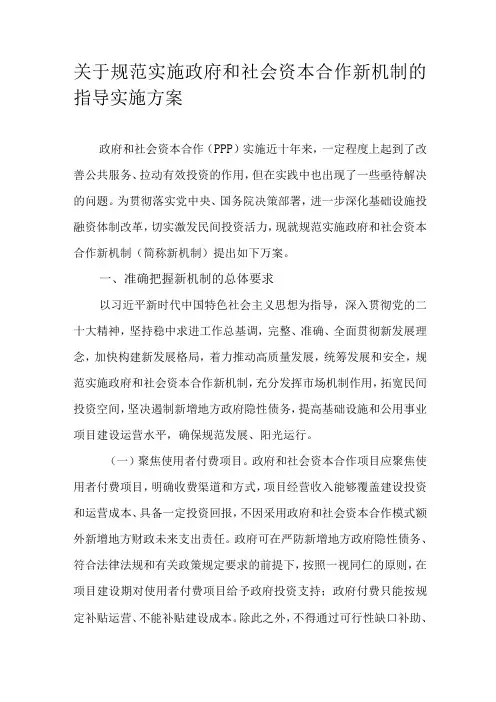 关于规范实施政府和社会资本合作新机制的指导实施方案

政府和社会资本合作（PPP）实施近十年来，一定程度上起到了改善公共服务、拉动有效投资的作用，但在实践中也出现了一些亟待解决的问题。为贯彻落实党中央、国务院决策部署，进一步深化基础设施投融资体制改革，切实激发民间投资活力，现就规范实施政府和社会资本合作新机制（简称新机制）提出如下方案。

一、准确把握新机制的总体要求

以习近平新时代中国特色社会主义思想为指导，深入贯彻党的二十大精神，坚持稳中求进工作总基调，完整、准确、全面贯彻新发展理念，加快构建新发展格局，着力推动高质量发展，统筹发展和安全，规范实施政府和社会资本合作新机制，充分发挥市场机制作用，拓宽民间投资空间，坚决遏制新增地方政府隐性债务，提高基础设施和公用事业项目建设运营水平，确保规范发展、阳光运行。

（一）聚焦使用者付费项目。政府和社会资本合作项目应聚焦使用者付费项目，明确收费渠道和方式，项目经营收入能够覆盖建设投资和运营成本、具备一定投资回报，不因采用政府和社会资本合作模式额外新增地方财政未来支出责任。政府可在严防新增地方政府隐性债务、符合法律法规和有关政策规定要求的前提下，按照一视同仁的原则，在项目建设期对使用者付费项目给予政府投资支持；政府付费只能按规定补贴运营、不能补贴建设成本。除此之外，不得通过可行性缺口补助、